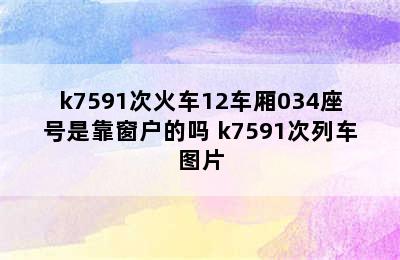 k7591次火车12车厢034座号是靠窗户的吗 k7591次列车图片